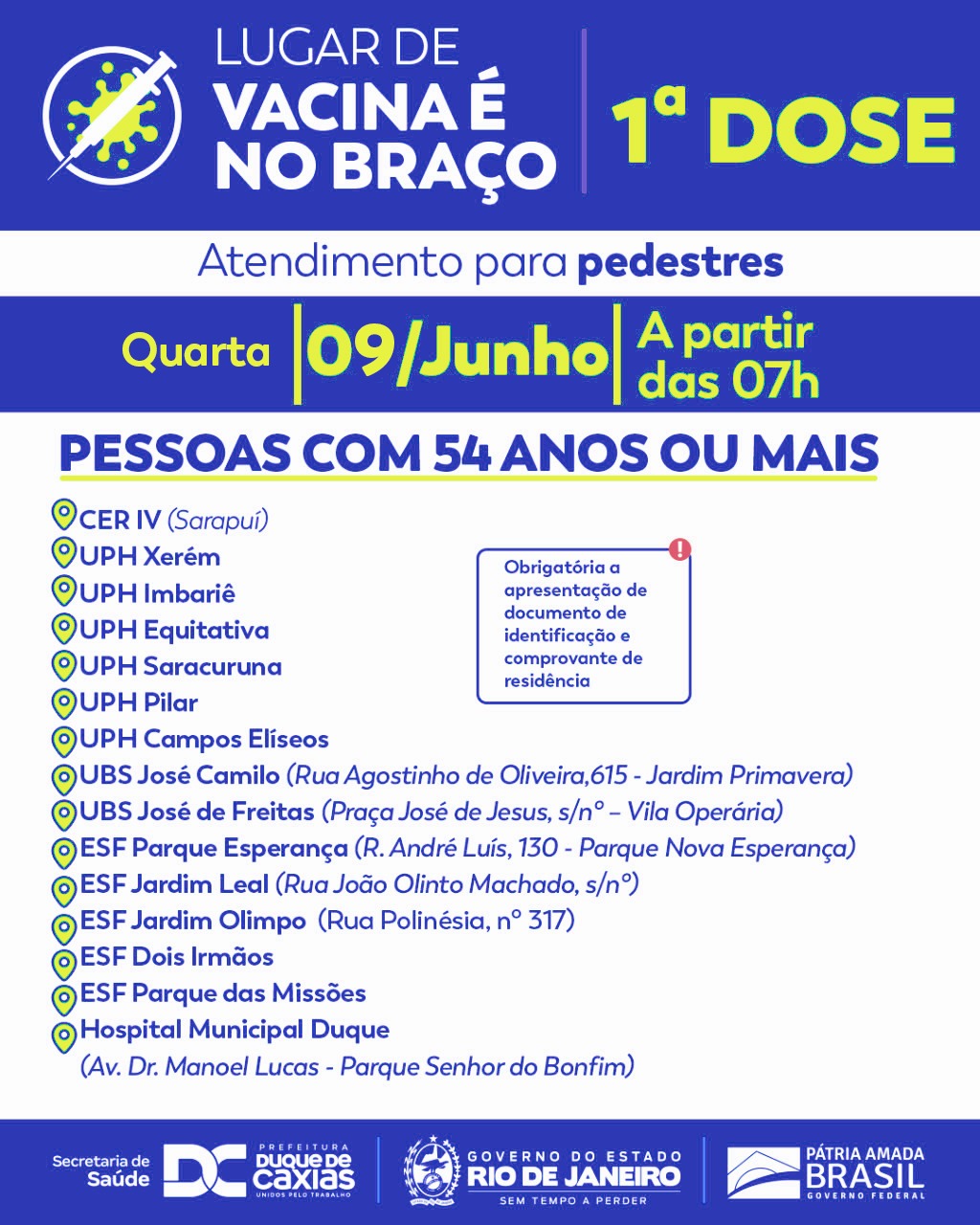 LUGAR DE VACINA É NO BRAÇO

1ª DOSE

Atendimento para pedestres

Quarta
09/Junho
A partir das 07h

PESSOAS COM 54 ANOS OU MAIS

CER IV (Sarapuí)
UPH Xerém
UPH Imbariê
UPH Equitativa
UPH Saracuruna
UPH Pilar
UPH Campos Elíseos
UBS José Camilo (Rua Agostinho de Oliveira,615 - Jardim Primavera)
UBS José de Freitas (Praça José de Jesus, s/nº – Vila Operária)
ESF Parque Esperança (R. André Luís, 130 - Parque Nova Esperança)
ESF Jardim Leal (Rua João Olinto Machado, s/nº)
ESF Jardim Olimpo (Rua Polinésia, nº 317)
ESF Dois Irmãos
ESF Parque das Missões
Hospital Municipal Duque
(Av. Dr. Manoel Lucas - Parque Senhor do Bonfim)

Obrigatória a apresentação de documento de identificação e comprovante de residência

Secretaria de Saúde
DC
PREFEITURA
DUQUE DE CAXIAS
UNIDOS PELO TRABALHO
GOVERNO DO ESTADO
RIO DE JANEIRO
SEM TEMPO A PERDER
PÁTRIA AMADA
BRASIL
GOVERNO FEDERAL